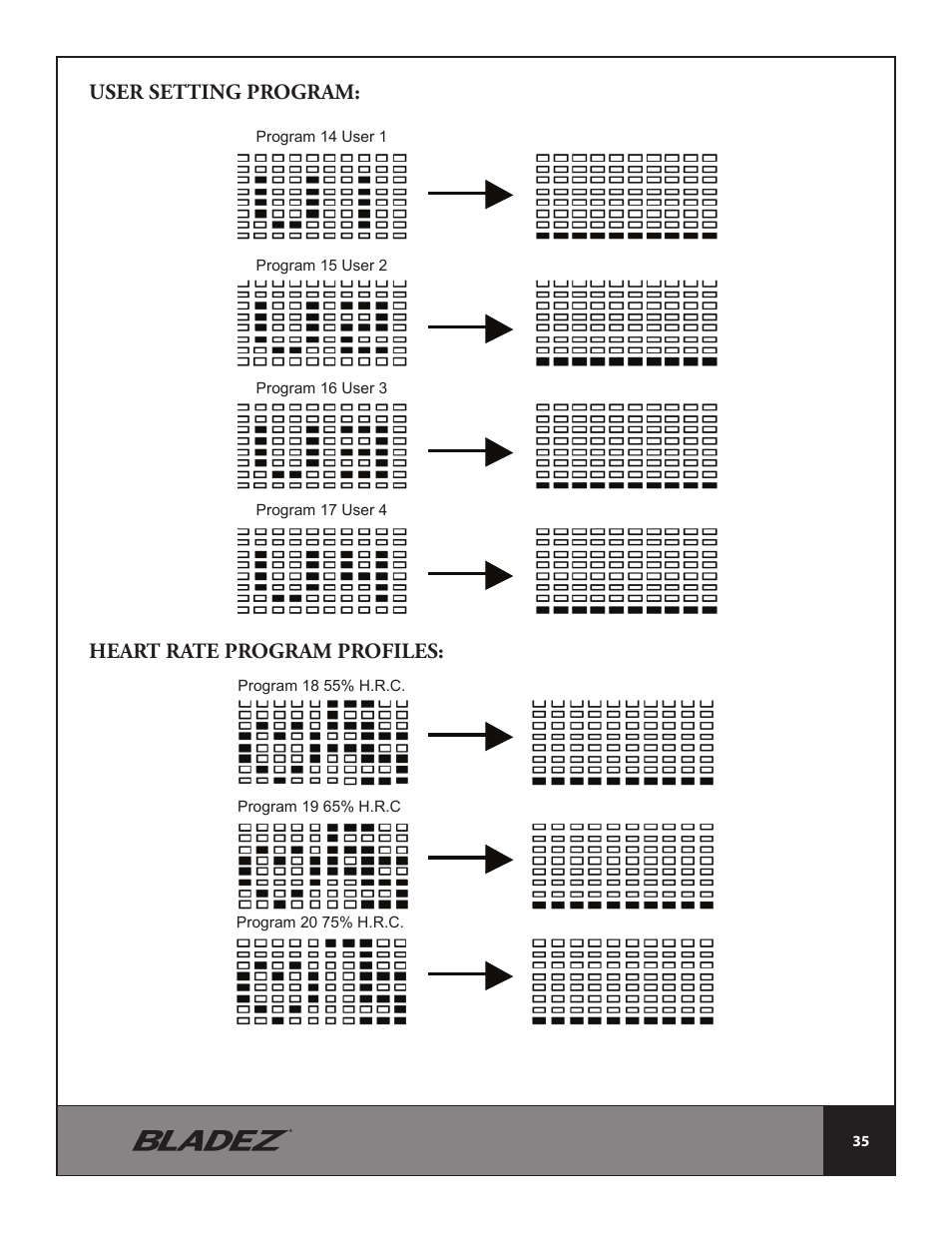 USER SETTING PROGRAM:

Program 14 User 1

Program 15 User 2

Program 16 User 3

Program 17 User 4

HEART RATE PROGRAM PROFILES:

Program 18 55% H.R.C.

Program 19 65% H.R.C

Program 20 75% H.R.C.

BLADEZ

35